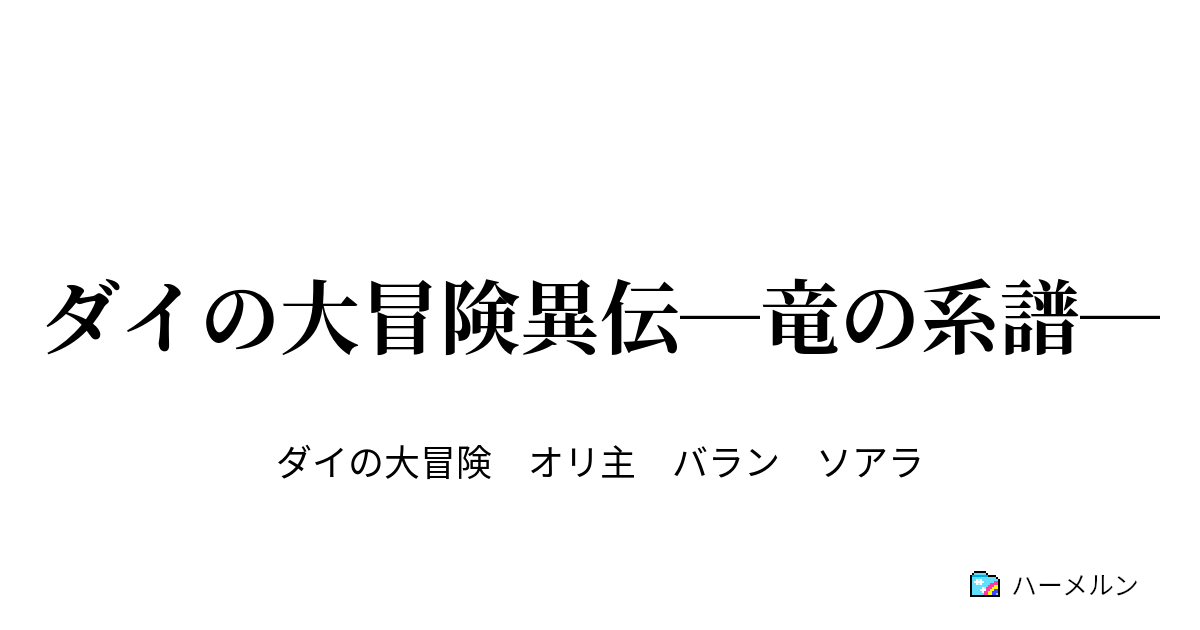 ダイの大冒険異伝―竜の系譜―

ダイの大冒険　オリ主　バラン　ソアラ

ハーメルン